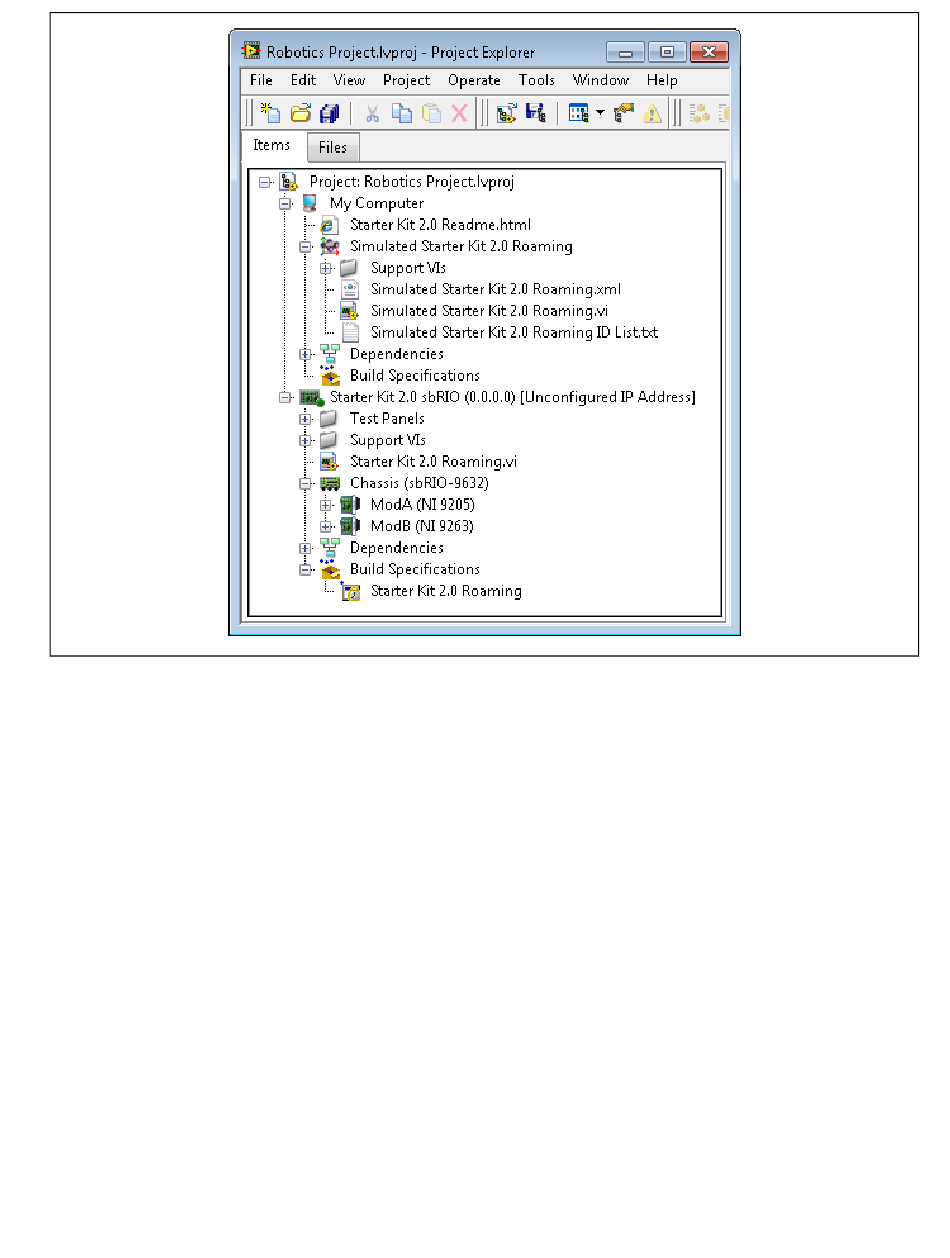 Robotics Project.lvproj - Project Explorer

File Edit View Project Operate Tools Window Help

Items Files

Project: Robotics Project.lvproj
My Computer
Starter Kit 2.0 Readme.html
Simulated Starter Kit 2.0 Roaming
Support VIs
Simulated Starter Kit 2.0 Roaming.xml
Simulated Starter Kit 2.0 Roaming.vi
Simulated Starter Kit 2.0 Roaming ID List.txt
Dependencies
Build Specifications
Starter Kit 2.0 sbRIO (0.0.0.0) [Unconfigured IP Address]
Test Panels
Support VIs
Starter Kit 2.0 Roaming.vi
Chassis (sbRIO-9632)
ModA (NI 9205)
ModB (NI 9263)
Dependencies
Build Specifications
Starter Kit 2.0 Roaming